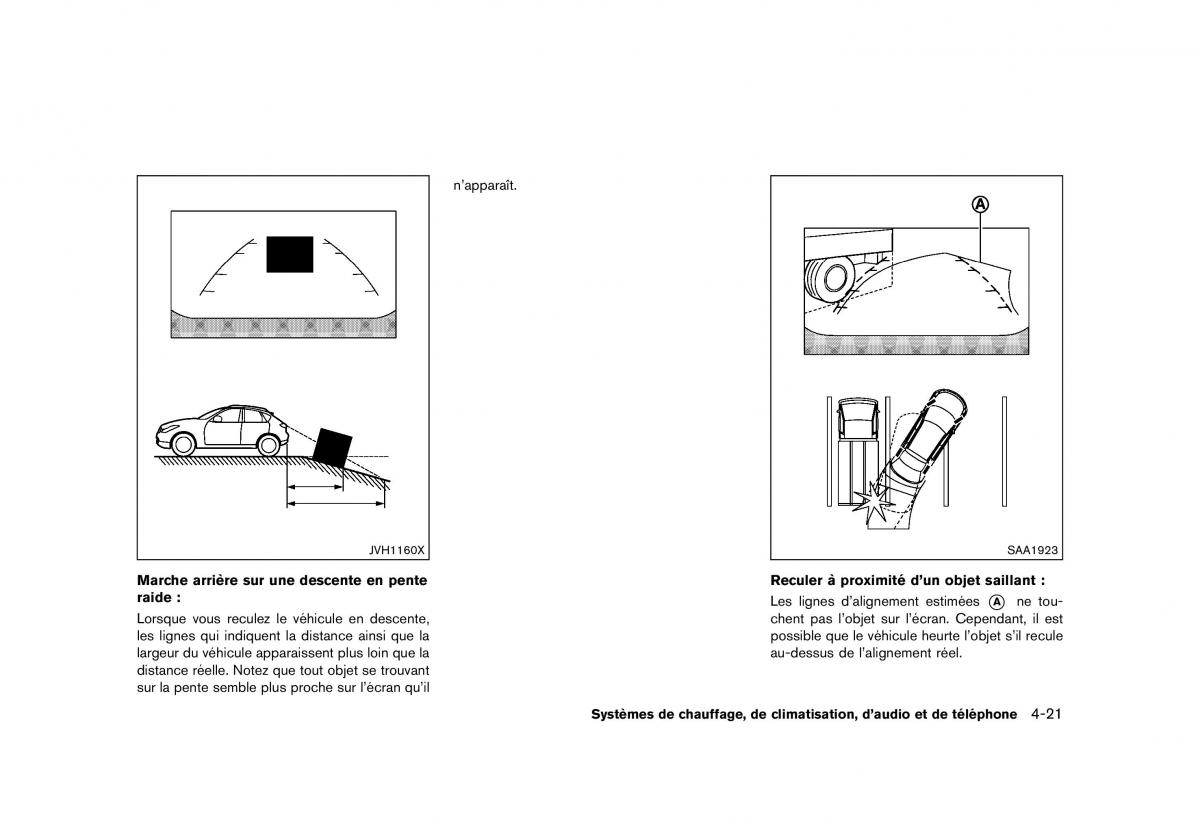 JVH1160X

Marche arrière sur une descente en pente raide :

Lorsque vous reculez le véhicule en descente, les lignes qui indiquent la distance ainsi que la largeur du véhicule apparaissent plus loin que la distance réelle. Notez que tout objet se trouvant sur la pente semble plus proche sur l'écran qu'il n'apparaît.

A

SAA1923

Reculer à proximité d'un objet saillant :

Les lignes d'alignement estimées A ne touchent pas l'objet sur l'écran. Cependant, il est possible que le véhicule heurte l'objet s'il recule au-dessus de l'alignement réel.

Systèmes de chauffage, de climatisation, d'audio et de téléphone 4-21